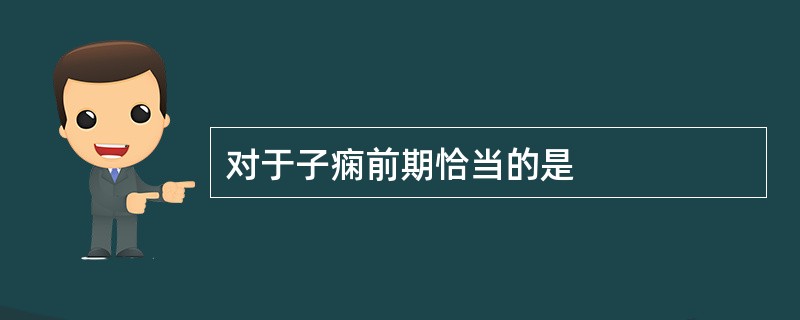 对于子痫前期恰当的是